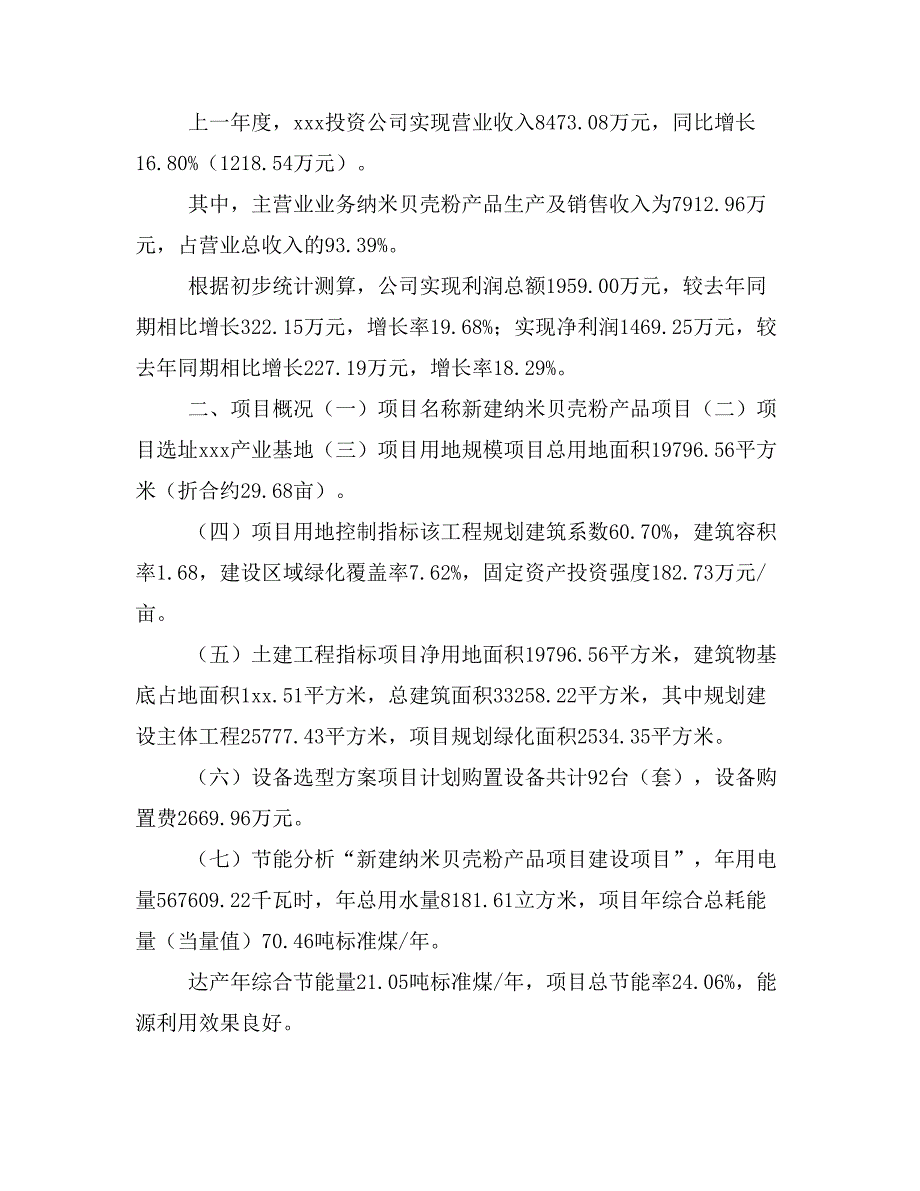 上一年度，xxx投资公司实现营业收入8473.08万元，同比增长16.80%（1218.54万元）。

其中，主营业业务纳米贝壳粉产品生产及销售收入为7912.96万元，占营业总收入的93.39%。

根据初步统计测算，公司实现利润总额1959.00万元，较去年同期相比增长322.15万元，增长率19.68%；实现净利润1469.25万元，较去年同期相比增长227.19万元，增长率18.29%。

二、项目概况（一）项目名称新建纳米贝壳粉产品项目（二）项目选址xxx产业基地（三）项目用地规模项目总用地面积19796.56平方米（折合约29.68亩）。

（四）项目用地控制指标该工程规划建筑系数60.70%，建筑容积率1.68，建设区域绿化覆盖率7.62%，固定资产投资强度182.73万元/亩。

（五）土建工程指标项目净用地面积19796.56平方米，建筑物基底占地面积1xx.51平方米，总建筑面积33258.22平方米，其中规划建设主体工程25777.43平方米，项目规划绿化面积2534.35平方米。

（六）设备选型方案项目计划购置设备共计92台（套），设备购置费2669.96万元。

（七）节能分析“新建纳米贝壳粉产品项目建设项目”，年用电量567609.22千瓦时，年总用水量8181.61立方米，项目年综合总耗能量（当量值）70.46吨标准煤/年。

达产年综合节能量21.05吨标准煤/年，项目总节能率24.06%，能源利用效果良好。